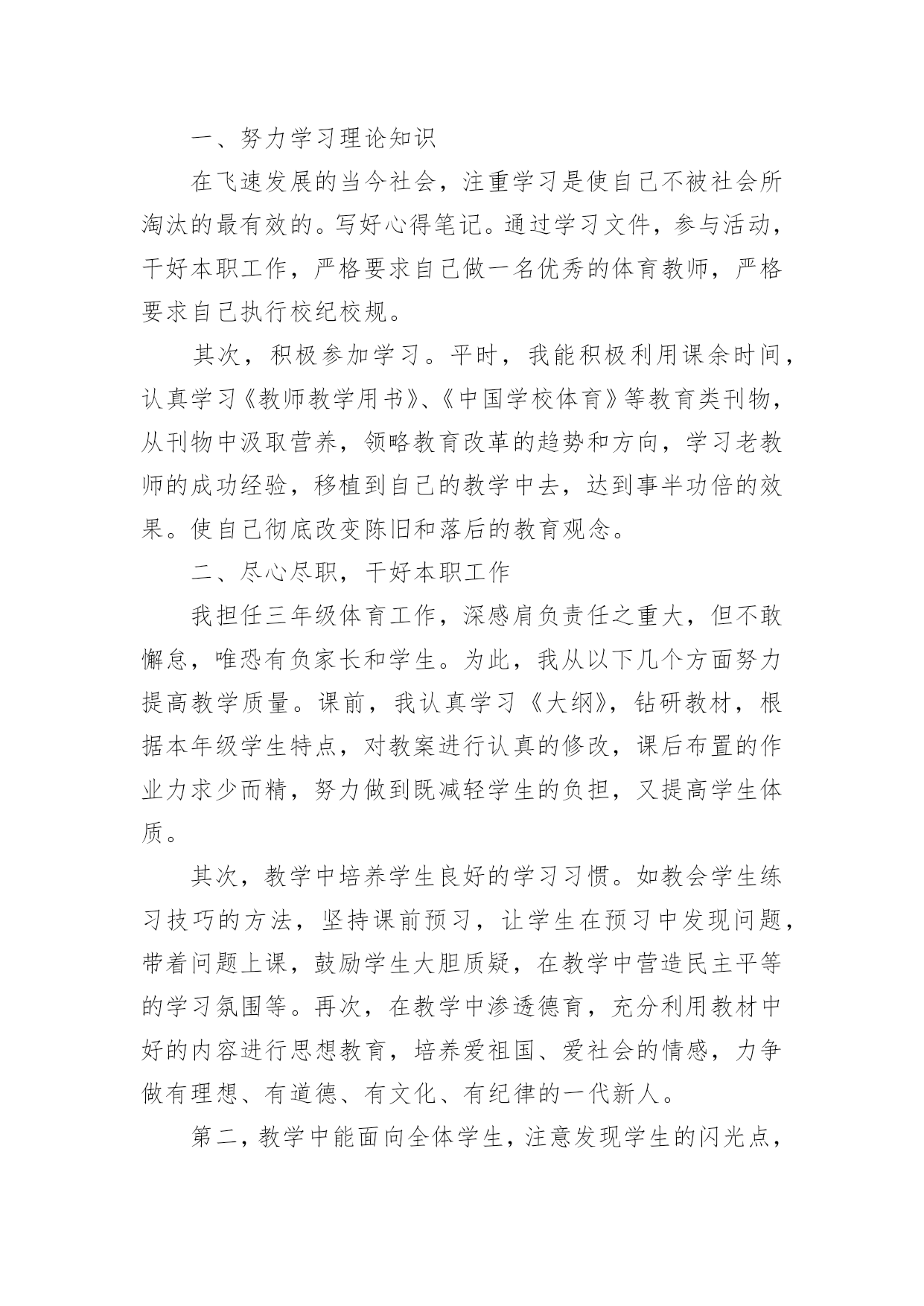 一、努力学习理论知识

在飞速发展的当今社会，注重学习是使自己不被社会所淘汰的最有效的。写好心得笔记。通过学习文件，参与活动，干好本职工作，严格要求自己做一名优秀的体育教师，严格要求自己执行校纪校规。

其次，积极参加学习。平时，我能积极利用课余时间，认真学习《教师教学用书》、《中国学校体育》等教育类刊物，从刊物中汲取营养，领略教育改革的趋势和方向，学习老教师的成功经验，移植到自己的教学中去，达到事半功倍的效果。使自己彻底改变陈旧和落后的教育观念。

二、尽心尽职，干好本职工作

我担任三年级体育工作，深感肩负责任之重大，但不敢懈怠，唯恐有负家长和学生。为此，我从以下几个方面努力提高教学质量。课前，我认真学习《大纲》，钻研教材，根据本年级学生特点，对教案进行认真的修改，课后布置的作业力求少而精，努力做到既减轻学生的负担，又提高学生体质。

其次，教学中培养学生良好的学习习惯。如教会学生练习技巧的方法，坚持课前预习，让学生在预习中发现问题，带着问题上课，鼓励学生大胆质疑，在教学中营造民主平等的学习氛围等。再次，在教学中渗透德育，充分利用教材中好的内容进行思想教育，培养爱祖国、爱社会的情感，力争做有理想、有道德、有文化、有纪律的一代新人。

第二，教学中能面向全体学生，注意发现学生的闪光点，